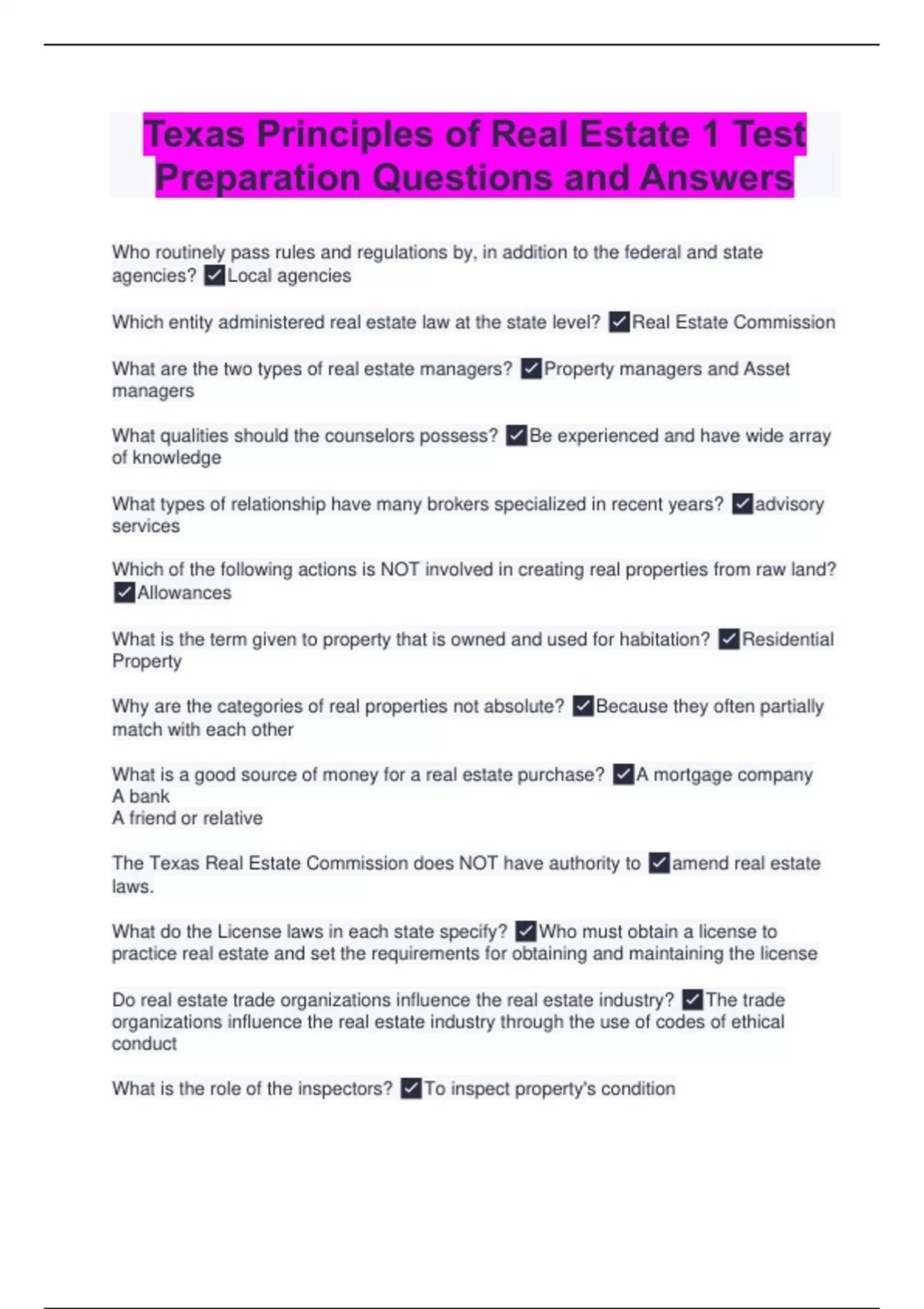 Texas Principles of Real Estate 1 Test Preparation Questions and Answers

Who routinely pass rules and regulations by, in addition to the federal and state agencies? ✓Local agencies

Which entity administered real estate law at the state level? ✓Real Estate Commission

What are the two types of real estate managers? ✓Property managers and Asset managers

What qualities should the counselors possess? ✓Be experienced and have wide array of knowledge

What types of relationship have many brokers specialized in recent years? ✓advisory services

Which of the following actions is NOT involved in creating real properties from raw land? ✓Allowances

What is the term given to property that is owned and used for habitation? ✓Residential Property

Why are the categories of real properties not absolute? ✓Because they often partially match with each other

What is a good source of money for a real estate purchase? ✓A mortgage company
A bank
A friend or relative

The Texas Real Estate Commission does NOT have authority to ✓amend real estate laws.

What do the License laws in each state specify? ✓Who must obtain a license to practice real estate and set the requirements for obtaining and maintaining the license

Do real estate trade organizations influence the real estate industry? ✓The trade organizations influence the real estate industry through the use of codes of ethical conduct

What is the role of the inspectors? ✓To inspect property's condition